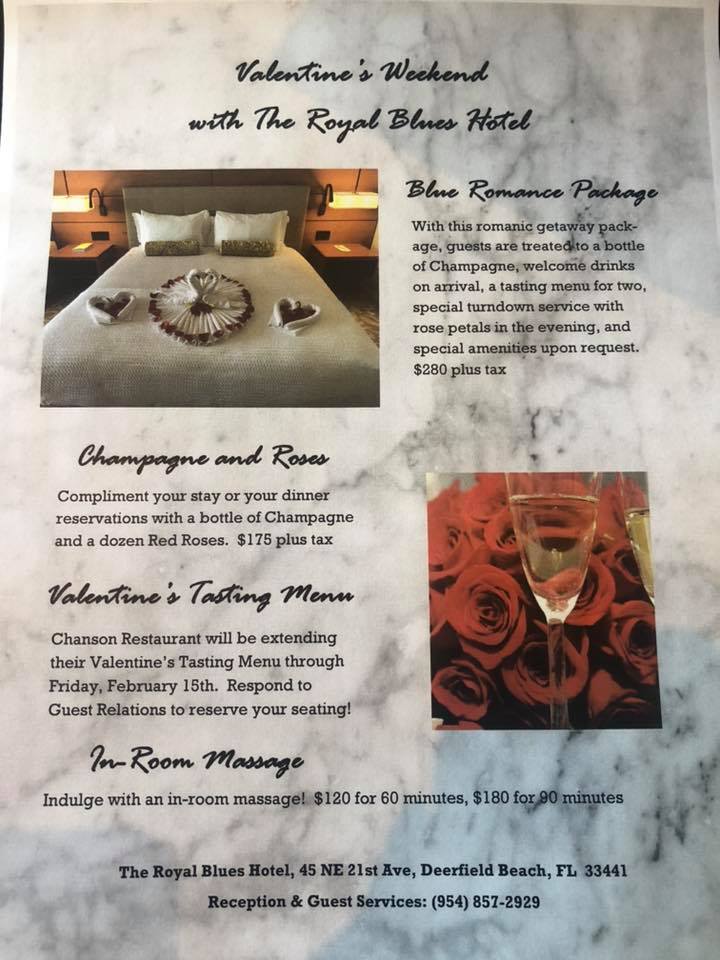 Valentine's Weekend
with The Royal Blues Hotel

Blue Romance Package

With this romanic getaway package, guests are treated to a bottle of Champagne, welcome drinks on arrival, a tasting menu for two, special turndown service with rose petals in the evening, and special amenities upon request. $280 plus tax

Champagne and Roses

Compliment your stay or your dinner reservations with a bottle of Champagne and a dozen Red Roses. $175 plus tax

Valentine's Tasting Menu

Chanson Restaurant will be extending their Valentine's Tasting Menu through Friday, February 15th. Respond to Guest Relations to reserve your seating!

In-Room Massage

Indulge with an in-room massage! $120 for 60 minutes, $180 for 90 minutes

The Royal Blues Hotel, 45 NE 21st Ave, Deerfield Beach, FL 33441
Reception & Guest Services: (954) 857-2929